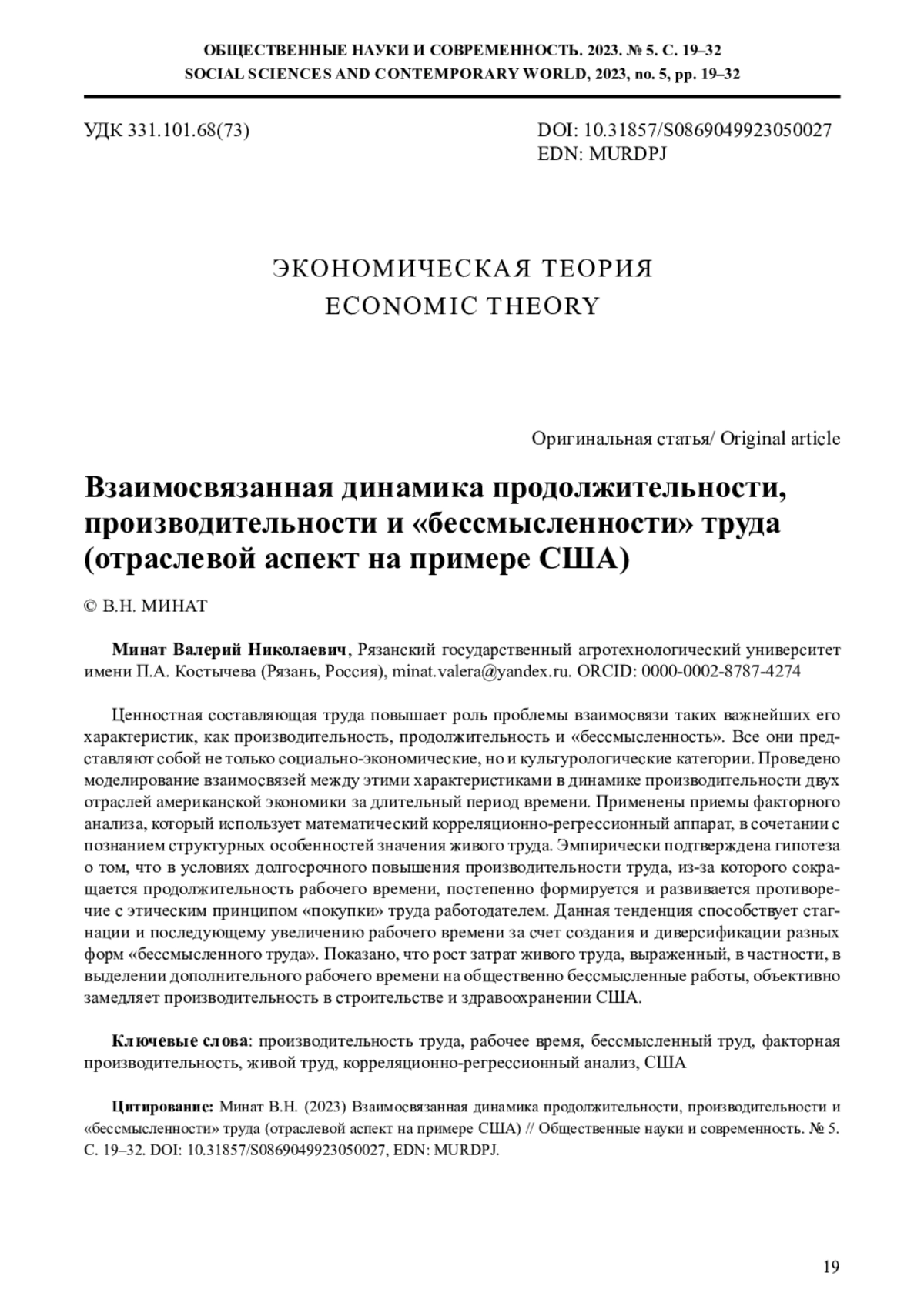 ОБЩЕСТВЕННЫЕ НАУКИ И СОВРЕМЕННОСТЬ. 2023. № 5. С. 19–32
SOCIAL SCIENCES AND CONTEMPORARY WORLD, 2023, no. 5, pp. 19–32

УДК 331.101.68(73)

DOI: 10.31857/S0869049923050027
EDN: MURDPJ

ЭКОНОМИЧЕСКАЯ ТЕОРИЯ
ECONOMIC THEORY

Оригинальная статья/ Original article

Взаимосвязанная динамика продолжительности, производительности и «бессмысленности» труда (отраслевой аспект на примере США)

© В.Н. МИНАТ

Минат Валерий Николаевич, Рязанский государственный агротехнологический университет имени П.А. Костычева (Рязань, Россия), minat.valera@yandex.ru. ORCID: 0000-0002-8787-4274

Ценностная составляющая труда повышает роль проблемы взаимосвязи таких важнейших его характеристик, как производительность, продолжительность и «бессмысленность». Все они представляют собой не только социально-экономические, но и культурологические категории. Проведено моделирование взаимосвязей между этими характеристиками в динамике производительности двух отраслей американской экономики за длительный период времени. Применены приемы факторного анализа, который использует математический корреляционно-регрессионный аппарат, в сочетании с познанием структурных особенностей значения живого труда. Эмпирически подтверждена гипотеза о том, что в условиях долгосрочного повышения производительности труда, из-за которого сокращается продолжительность рабочего времени, постепенно формируется и развивается противоречие с этическим принципом «покупки» труда работодателем. Данная тенденция способствует стагнации и последующему увеличению рабочего времени за счет создания и диверсификации разных форм «бессмысленного труда». Показано, что рост затрат живого труда, выраженный, в частности, в выделении дополнительного рабочего времени на общественно бессмысленные работы, объективно замедляет производительность в строительстве и здравоохранении США.

Ключевые слова: производительность труда, рабочее время, бессмысленный труд, факторная производительность, живой труд, корреляционно-регрессионный анализ, США

Цитирование: Минат В.Н. (2023) Взаимосвязанная динамика продолжительности, производительности и «бессмысленности» труда (отраслевой аспект на примере США) // Общественные науки и современность. № 5. С. 19–32. DOI: 10.31857/S0869049923050027, EDN: MURDPJ.

19